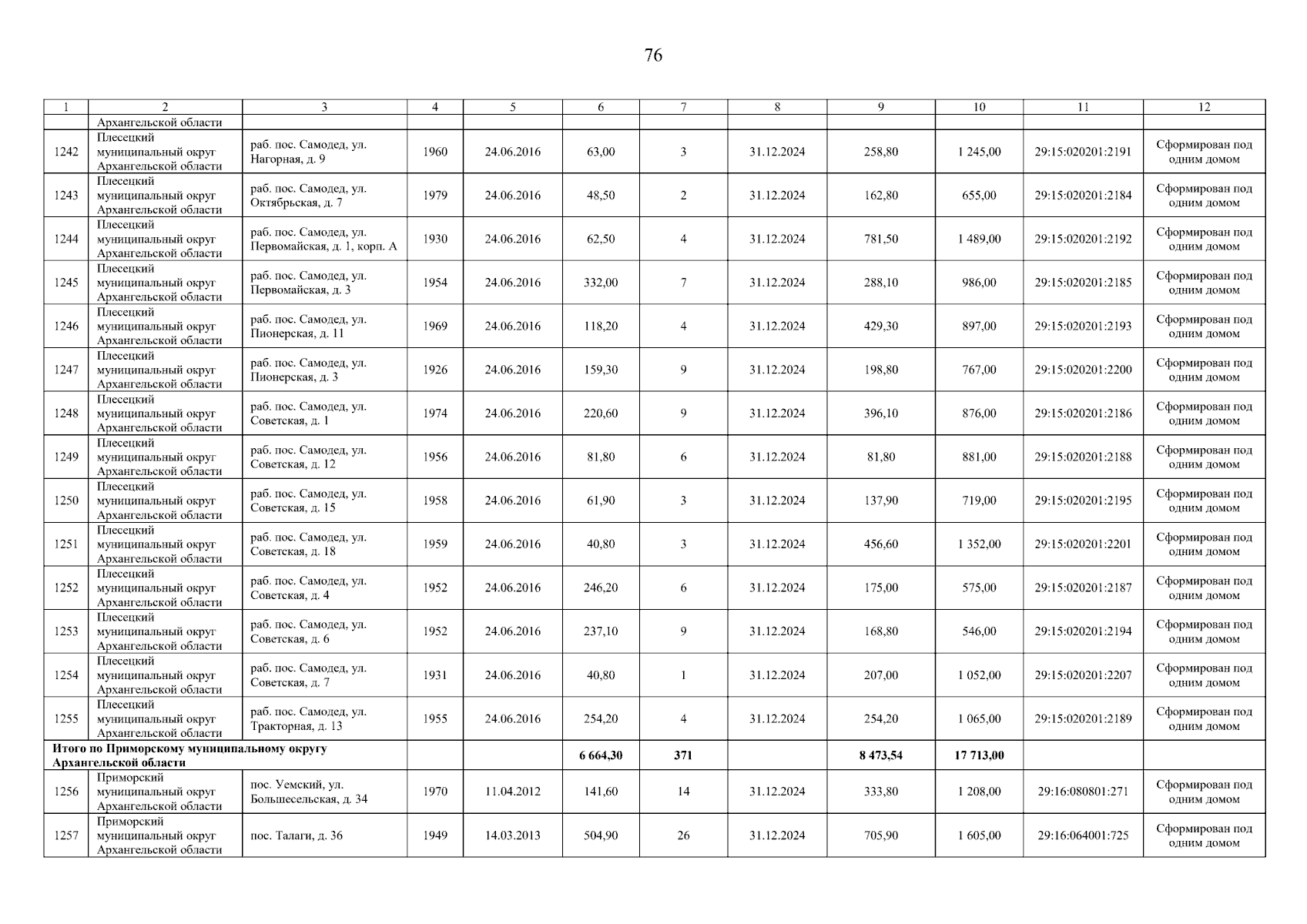 76

| 1 | 2 | 3 | 4 | 5 | 6 | 7 | 8 | 9 | 10 | 11 | 12 |
|---|---|---|---|---|---|---|---|---|---|---|---|
| | Архангельской области | | | | | | | | | | |
| 1242 | Плесецкий муниципальный округ Архангельской области | раб. пос. Самодед, ул. Нагорная, д. 9 | 1960 | 24.06.2016 | 63,00 | 3 | 31.12.2024 | 258,80 | 1 245,00 | 29:15:020201:2191 | Сформирован под одним домом |
| 1243 | Плесецкий муниципальный округ Архангельской области | раб. пос. Самодед, ул. Октябрьская, д. 7 | 1979 | 24.06.2016 | 48,50 | 2 | 31.12.2024 | 162,80 | 655,00 | 29:15:020201:2184 | Сформирован под одним домом |
| 1244 | Плесецкий муниципальный округ Архангельской области | раб. пос. Самодед, ул. Первомайская, д. 1, корп. А | 1930 | 24.06.2016 | 62,50 | 4 | 31.12.2024 | 781,50 | 1 489,00 | 29:15:020201:2192 | Сформирован под одним домом |
| 1245 | Плесецкий муниципальный округ Архангельской области | раб. пос. Самодед, ул. Первомайская, д. 3 | 1954 | 24.06.2016 | 332,00 | 7 | 31.12.2024 | 288,10 | 986,00 | 29:15:020201:2185 | Сформирован под одним домом |
| 1246 | Плесецкий муниципальный округ Архангельской области | раб. пос. Самодед, ул. Пионерская, д. 11 | 1969 | 24.06.2016 | 118,20 | 4 | 31.12.2024 | 429,30 | 897,00 | 29:15:020201:2193 | Сформирован под одним домом |
| 1247 | Плесецкий муниципальный округ Архангельской области | раб. пос. Самодед, ул. Пионерская, д. 3 | 1926 | 24.06.2016 | 159,30 | 9 | 31.12.2024 | 198,80 | 767,00 | 29:15:020201:2200 | Сформирован под одним домом |
| 1248 | Плесецкий муниципальный округ Архангельской области | раб. пос. Самодед, ул. Советская, д. 1 | 1974 | 24.06.2016 | 220,60 | 9 | 31.12.2024 | 396,10 | 876,00 | 29:15:020201:2186 | Сформирован под одним домом |
| 1249 | Плесецкий муниципальный округ Архангельской области | раб. пос. Самодед, ул. Советская, д. 12 | 1956 | 24.06.2016 | 81,80 | 6 | 31.12.2024 | 81,80 | 881,00 | 29:15:020201:2188 | Сформирован под одним домом |
| 1250 | Плесецкий муниципальный округ Архангельской области | раб. пос. Самодед, ул. Советская, д. 15 | 1958 | 24.06.2016 | 61,90 | 3 | 31.12.2024 | 137,90 | 719,00 | 29:15:020201:2195 | Сформирован под одним домом |
| 1251 | Плесецкий муниципальный округ Архангельской области | раб. пос. Самодед, ул. Советская, д. 18 | 1959 | 24.06.2016 | 40,80 | 3 | 31.12.2024 | 456,60 | 1 352,00 | 29:15:020201:2201 | Сформирован под одним домом |
| 1252 | Плесецкий муниципальный округ Архангельской области | раб. пос. Самодед, ул. Советская, д. 4 | 1952 | 24.06.2016 | 246,20 | 6 | 31.12.2024 | 175,00 | 575,00 | 29:15:020201:2187 | Сформирован под одним домом |
| 1253 | Плесецкий муниципальный округ Архангельской области | раб. пос. Самодед, ул. Советская, д. 6 | 1952 | 24.06.2016 | 237,10 | 9 | 31.12.2024 | 168,80 | 546,00 | 29:15:020201:2194 | Сформирован под одним домом |
| 1254 | Плесецкий муниципальный округ Архангельской области | раб. пос. Самодед, ул. Советская, д. 7 | 1931 | 24.06.2016 | 40,80 | 1 | 31.12.2024 | 207,00 | 1 052,00 | 29:15:020201:2207 | Сформирован под одним домом |
| 1255 | Плесецкий муниципальный округ Архангельской области | раб. пос. Самодед, ул. Тракторная, д. 13 | 1955 | 24.06.2016 | 254,20 | 4 | 31.12.2024 | 254,20 | 1 065,00 | 29:15:020201:2189 | Сформирован под одним домом |
| Итого по Приморскому муниципальному округу Архангельской области | | | | | 6 664,30 | 371 | | 8 473,54 | 17 713,00 | | |
| 1256 | Приморский муниципальный округ Архангельской области | пос. Уемский, ул. Большесельская, д. 34 | 1970 | 11.04.2012 | 141,60 | 14 | 31.12.2024 | 333,80 | 1 208,00 | 29:16:080801:271 | Сформирован под одним домом |
| 1257 | Приморский муниципальный округ Архангельской области | пос. Талаги, д. 36 | 1949 | 14.03.2013 | 504,90 | 26 | 31.12.2024 | 705,90 | 1 605,00 | 29:16:064001:725 | Сформирован под одним домом |